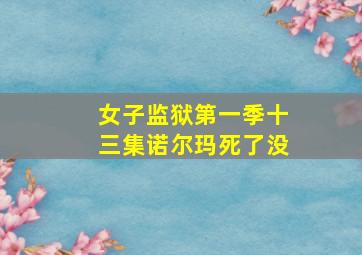 女子监狱第一季十三集诺尔玛死了没